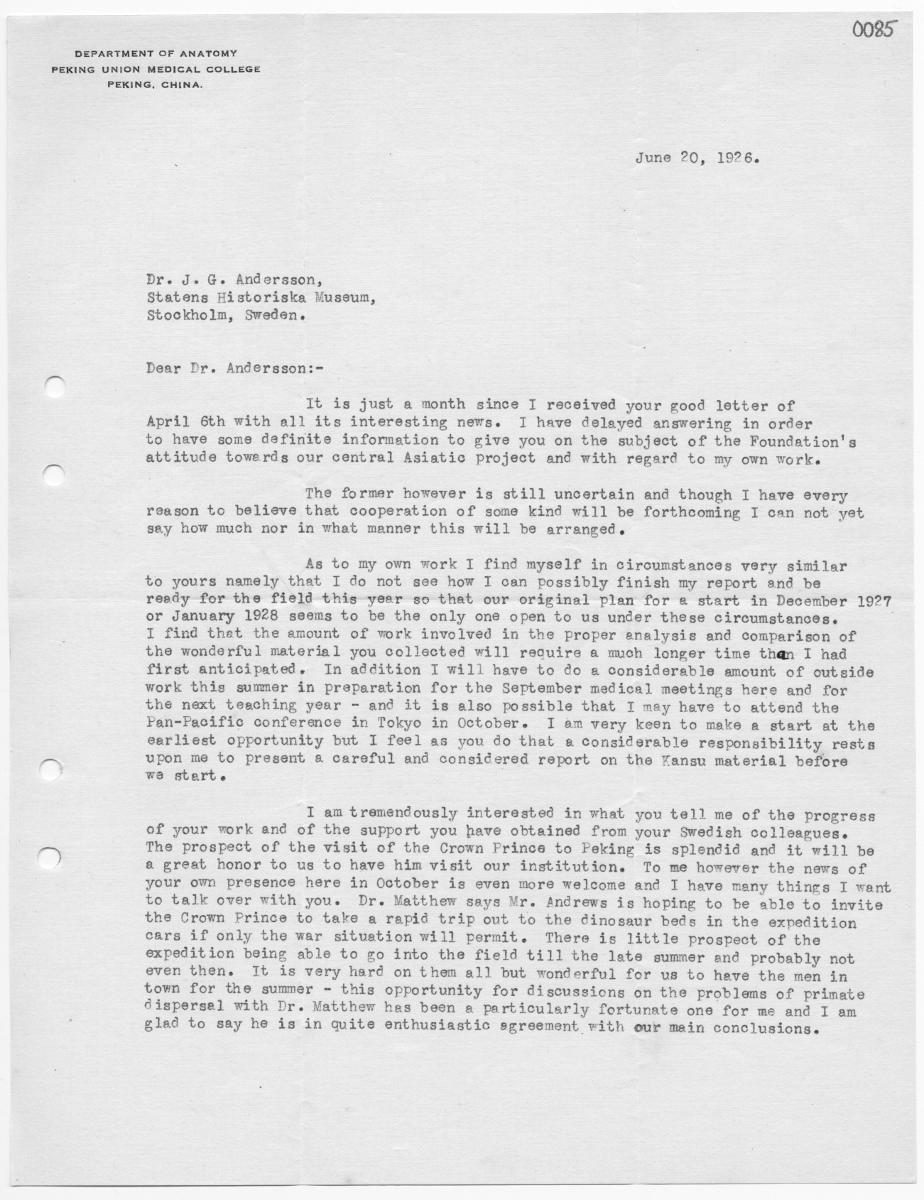 0085

DEPARTMENT OF ANATOMY
PEKING UNION MEDICAL COLLEGE
PEKING, CHINA.

June 20, 1926.

Dr. J. G. Andersson,
Statens Historiska Museum,
Stockholm, Sweden.

Dear Dr. Andersson:-

It is just a month since I received your good letter of April 6th with all its interesting news. I have delayed answering in order to have some definite information to give you on the subject of the Foundation's attitude towards our central Asiatic project and with regard to my own work.

The former however is still uncertain and though I have every reason to believe that cooperation of some kind will be forthcoming I can not yet say how much nor in what manner this will be arranged.

As to my own work I find myself in circumstances very similar to yours namely that I do not see how I can possibly finish my report and be ready for the field this year so that our original plan for a start in December 1927 or January 1928 seems to be the only one open to us under these circumstances. I find that the amount of work involved in the proper analysis and comparison of the wonderful material you collected will require a much longer time than I had first anticipated. In addition I will have to do a considerable amount of outside work this summer in preparation for the September medical meetings here and for the next teaching year - and it is also possible that I may have to attend the Pan-Pacific conference in Tokyo in October. I am very keen to make a start at the earliest opportunity but I feel as you do that a considerable responsibility rests upon me to present a careful and considered report on the Kansu material before we start.

I am tremendously interested in what you tell me of the progress of your work and of the support you have obtained from your Swedish colleagues. The prospect of the visit of the Crown Prince to Peking is splendid and it will be a great honor to us to have him visit our institution. To me however the news of your own presence here in October is even more welcome and I have many things I want to talk over with you. Dr. Matthew says Mr. Andrews is hoping to be able to invite the Crown Prince to take a rapid trip out to the dinosaur beds in the expedition cars if only the war situation will permit. There is little prospect of the expedition being able to go into the field till the late summer and probably not even then. It is very hard on them all but wonderful for us to have the men in town for the summer - this opportunity for discussions on the problems of primate dispersal with Dr. Matthew has been a particularly fortunate one for me and I am glad to say he is in quite enthusiastic agreement with our main conclusions.